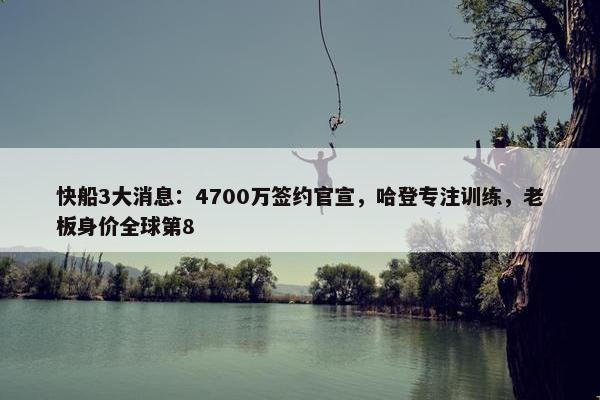 快船3大消息：4700万签约官宣，哈登专注训练，老板身价全球第8